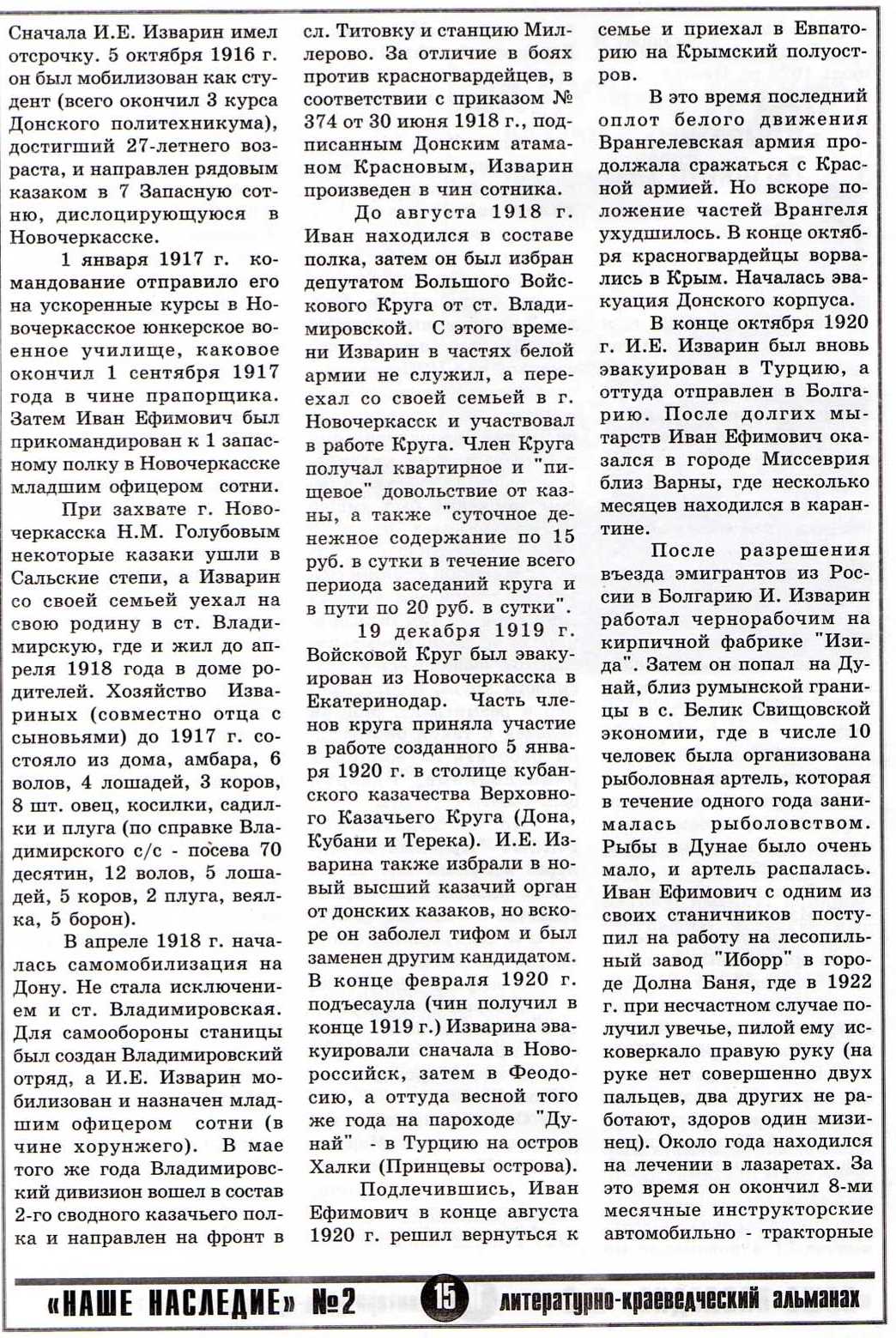 Сначала И.Е. Изварин имел отсрочку. 5 октября 1916 г. он был мобилизован как студент (всего окончил 3 курса Донского политехникума), достигший 27-летнего возраста, и направлен рядовым казаком в 7 Запасную сотню, дислоцирующуюся в Новочеркасске.

1 января 1917 г. командование отправило его на ускоренные курсы в Новочеркасское юнкерское военное училище, каковое окончил 1 сентября 1917 года в чине прапорщика. Затем Иван Ефимович был прикомандирован к 1 запасному полку в Новочеркасске младшим офицером сотни.

При захвате г. Новочеркасска Н.М. Голубовым некоторые казаки ушли в Сальские степи, а Изварин со своей семьей уехал на свою родину в ст. Владимирскую, где и жил до апреля 1918 года в доме родителей. Хозяйство Извариных (совместно отца с сыновьями) до 1917 г. состояло из дома, амбара, 6 волов, 4 лошадей, 3 коров, 8 шт. овец, косилки, садилки и плуга (по справке Владимирского с/с - посева 70 десятин, 12 волов, 5 лошадей, 5 коров, 2 плуга, веялка, 5 борон).

В апреле 1918 г. началась самомобилизация на Дону. Не стала исключением и ст. Владимировская. Для самообороны станицы был создан Владимировский отряд, а И.Е. Изварин мобилизован и назначен младшим офицером сотни (в чине хорунжего). В мае того же года Владимировский дивизион вошел в состав 2-го сводного казачьего полка и направлен на фронт в сл. Титовку и станцию Миллерово. За отличие в боях против красногвардейцев, в соответствии с приказом № 374 от 30 июня 1918 г., подписанным Донским атаманом Красновым, Изварин произведен в чин сотника.

До августа 1918 г. Иван находился в составе полка, затем он был избран депутатом Большого Войскового Круга от ст. Владимировской. С этого времени Изварин в частях белой армии не служил, а переехал со своей семьей в г. Новочеркасск и участвовал в работе Круга. Член Круга получал квартирное и "пищевое" довольствие от казны, а также "суточное денежное содержание по 15 руб. в сутки в течение всего периода заседаний круга и в пути по 20 руб. в сутки".

19 декабря 1919 г. Войсковой Круг был эвакуирован из Новочеркасска в Екатеринодар. Часть членов круга приняла участие в работе созданного 5 января 1920 г. в столице кубанского казачества Верховного Казачьего Круга (Дона, Кубани и Терека). И.Е. Изварина также избрали в новый высший казачий орган от донских казаков, но вскоре он заболел тифом и был заменен другим кандидатом. В конце февраля 1920 г. подъесаула (чин получил в конце 1919 г.) Изварина эвакуировали сначала в Новороссийск, затем в Феодосию, а оттуда весной того же года на пароходе "Дунай" - в Турцию на остров Халки (Принцевы острова).

Подлечившись, Иван Ефимович в конце августа 1920 г. решил вернуться к семье и приехал в Евпаторию на Крымский полуостров.

В это время последний оплот белого движения Врангелевская армия продолжала сражаться с Красной армией. Но вскоре положение частей Врангеля ухудшилось. В конце октября красногвардейцы ворвались в Крым. Началась эвакуация Донского корпуса.

В конце октября 1920 г. И.Е. Изварин был вновь эвакуирован в Турцию, а оттуда отправлен в Болгарию. После долгих мытарств Иван Ефимович оказался в городе Миссеврия близ Варны, где несколько месяцев находился в карантине.

После разрешения въезда эмигрантов из России в Болгарию И. Изварин работал чернорабочим на кирпичной фабрике "Изида". Затем он попал на Дунай, близ румынской границы в с. Белик Свищовской экономии, где в числе 10 человек была организована рыболовная артель, которая в течение одного года занималась рыболовством. Рыбы в Дунае было очень мало, и артель распалась. Иван Ефимович с одним из своих станичников поступил на работу на лесопильный завод "Иборр" в городе Долна Баня, где в 1922 г. при несчастном случае получил увечье, пилой ему исковеркало правую руку (на руке нет совершенно двух пальцев, два других не работают, здоров один мизинец). Около года находился на лечении в лазаретах. За это время он окончил 8-ми месячные инструкторские автомобильно - тракторные

«НАШЕ НАСЛЕДИЕ» №2 15 литературно-краеведческий альманах